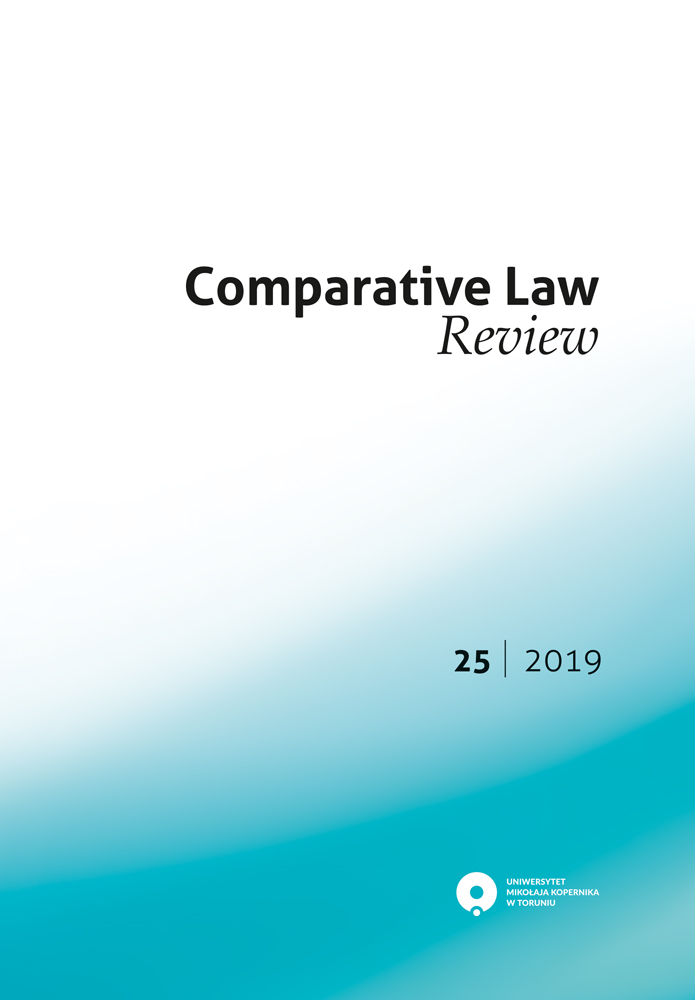 Comparative Law
Review

25 | 2019

UNIWERSYTET
MIKOŁAJA KOPERNIKA
W TORUNIU